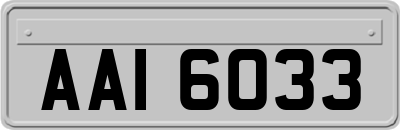 AAI 6033